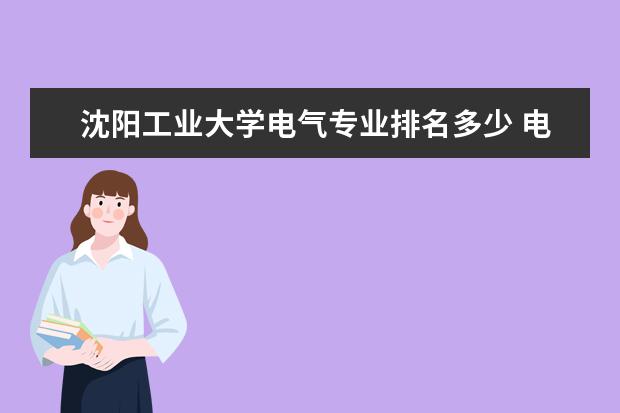 沈阳工业大学电气专业排名多少 电